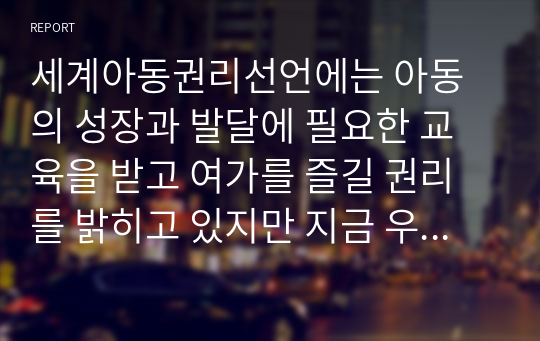 REPORT

세계아동권리선언에는 아동의 성장과 발달에 필요한 교육을 받고 여가를 즐길 권리를 밝히고 있지만 지금 우…